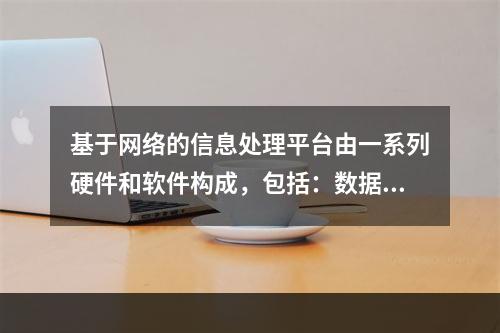 基于网络的信息处理平台由一系列硬件和软件构成，包括：数据...